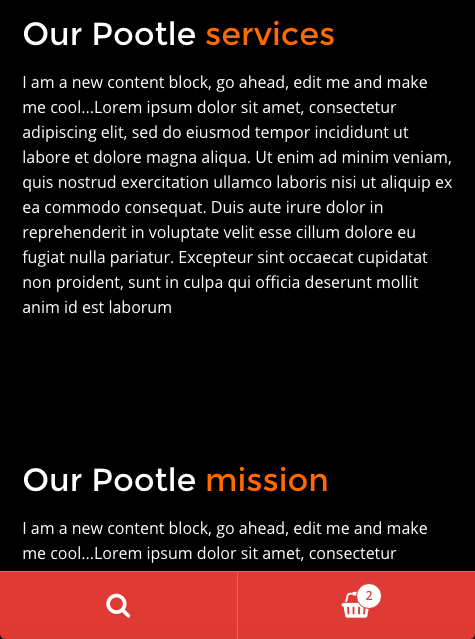 Our Pootle services

I am a new content block, go ahead, edit me and make me cool...Lorem ipsum dolor sit amet, consectetur adipiscing elit, sed do eiusmod tempor incididunt ut labore et dolore magna aliqua. Ut enim ad minim veniam, quis nostrud exercitation ullamco laboris nisi ut aliquip ex ea commodo consequat. Duis aute irure dolor in reprehenderit in voluptate velit esse cillum dolore eu fugiat nulla pariatur. Excepteur sint occaecat cupidatat non proident, sunt in culpa qui officia deserunt mollit anim id est laborum

Our Pootle mission

I am a new content block, go ahead, edit me and make me cool...Lorem ipsum dolor sit amet, consectetur

2